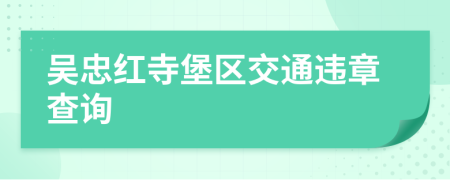 吴忠红寺堡区交通违章查询